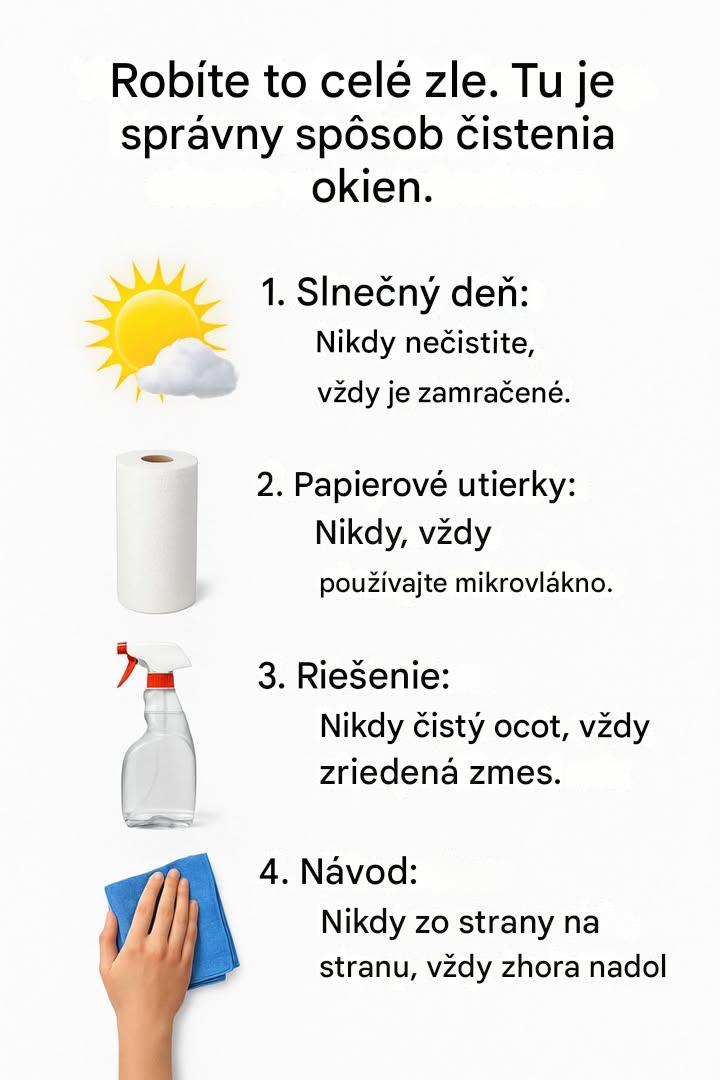 Robíte to celé zle. Tu je správny spôsob čistenia okien.

1. Slnečný deň:
Nikdy nečistite,
vždy je zamračené.

2. Papierové utierky:
Nikdy, vždy
používajte mikrovlákno.

3. Riešenie:
Nikdy čistý ocot, vždy
zriedená zmes.

4. Návod:
Nikdy zo strany na
stranu, vždy zhora nadol